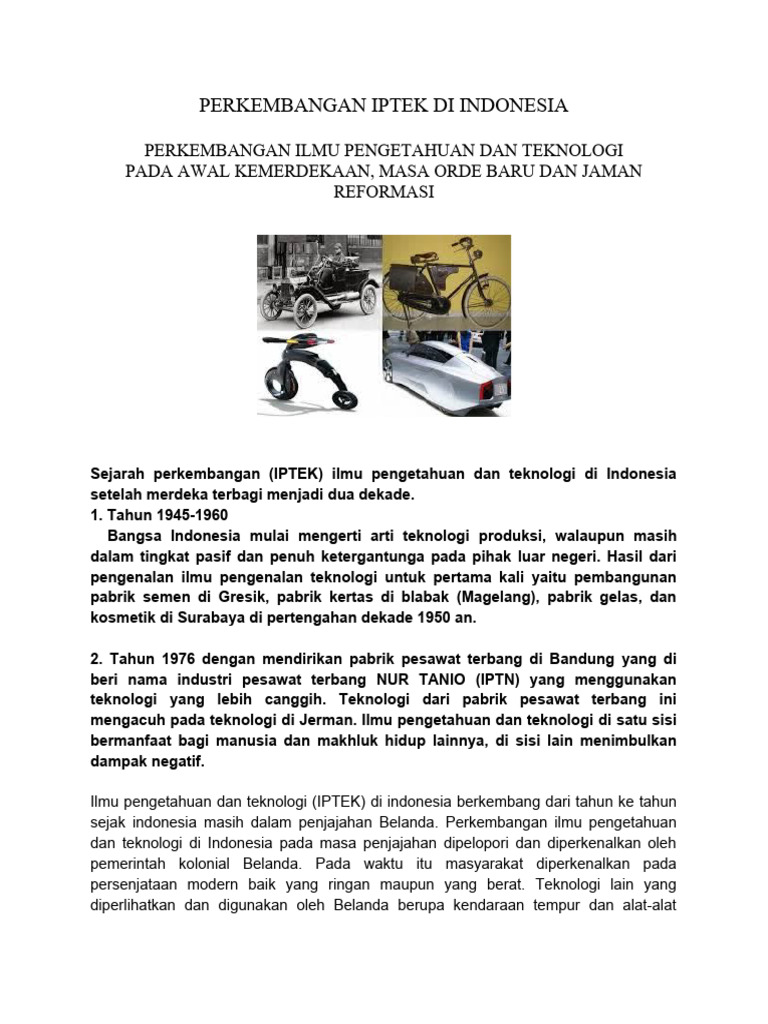 PERKEMBANGAN IPTEK DI INDONESIA

PERKEMBANGAN ILMU PENGETAHUAN DAN TEKNOLOGI PADA AWAL KEMERDEKAAN, MASA ORDE BARU DAN JAMAN REFORMASI

Sejarah perkembangan (IPTEK) ilmu pengetahuan dan teknologi di Indonesia setelah merdeka terbagi menjadi dua dekade.
1. Tahun 1945-1960
Bangsa Indonesia mulai mengerti arti teknologi produksi, walaupun masih dalam tingkat pasif dan penuh ketergantunga pada pihak luar negeri. Hasil dari pengenalan ilmu pengenalan teknologi untuk pertama kali yaitu pembangunan pabrik semen di Gresik, pabrik kertas di blabak (Magelang), pabrik gelas, dan kosmetik di Surabaya di pertengahan dekade 1950 an.

2. Tahun 1976 dengan mendirikan pabrik pesawat terbang di Bandung yang di beri nama industri pesawat terbang NUR TANIO (IPTN) yang menggunakan teknologi yang lebih canggih. Teknologi dari pabrik pesawat terbang ini mengacuh pada teknologi di Jerman. Ilmu pengetahuan dan teknologi di satu sisi bermanfaat bagi manusia dan makhluk hidup lainnya, di sisi lain menimbulkan dampak negatif.

Ilmu pengetahuan dan teknologi (IPTEK) di indonesia berkembang dari tahun ke tahun sejak indonesia masih dalam penjajahan Belanda. Perkembangan ilmu pengetahuan dan teknologi di Indonesia pada masa penjajahan dipelopori dan diperkenalkan oleh pemerintah kolonial Belanda. Pada waktu itu masyarakat diperkenalkan pada persenjataan modern baik yang ringan maupun yang berat. Teknologi lain yang diperlihatkan dan digunakan oleh Belanda berupa kendaraan tempur dan alat-alat